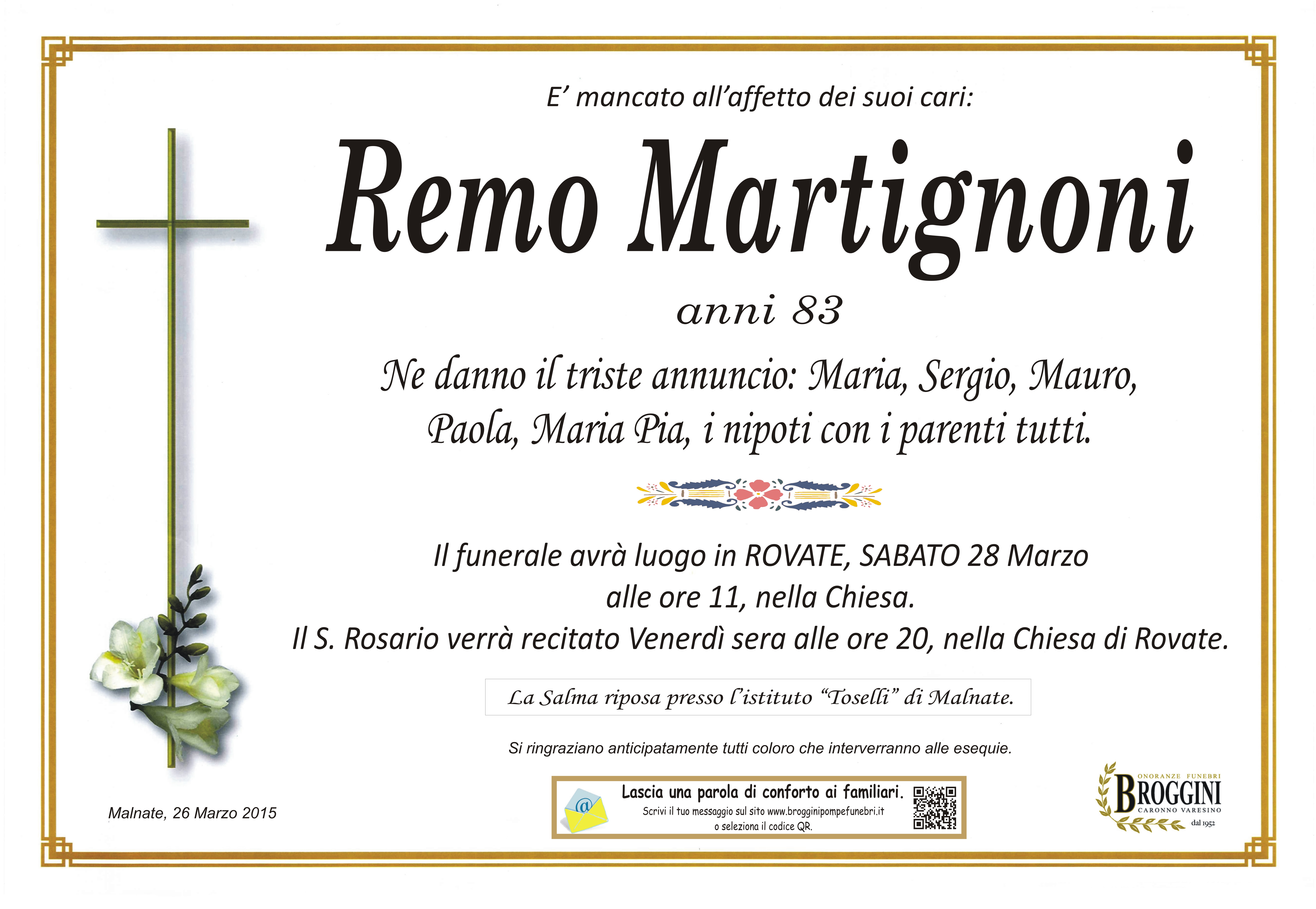 E' mancato all'affetto dei suoi cari:

Remo Martignoni

anni 83

Ne danno il triste annuncio: Maria, Sergio, Mauro, Paola, Maria Pia, i nipoti con i parenti tutti.

Il funerale avrà luogo in ROVATE, SABATO 28 Marzo alle ore 11, nella Chiesa.
Il S. Rosario verrà recitato Venerdì sera alle ore 20, nella Chiesa di Rovate.

La Salma riposa presso l'istituto "Toselli" di Malnate.

Si ringraziano anticipatamente tutti coloro che interverranno alle esequie.

Malnate, 26 Marzo 2015

Lascia una parola di conforto ai familiari.
Scrivi il tuo messaggio sul sito www.brogginipompefunebri.it
o seleziona il codice QR.

ONORANZE FUNEBRI
BROGGINI
CARONNO VARESINO
dal 1952